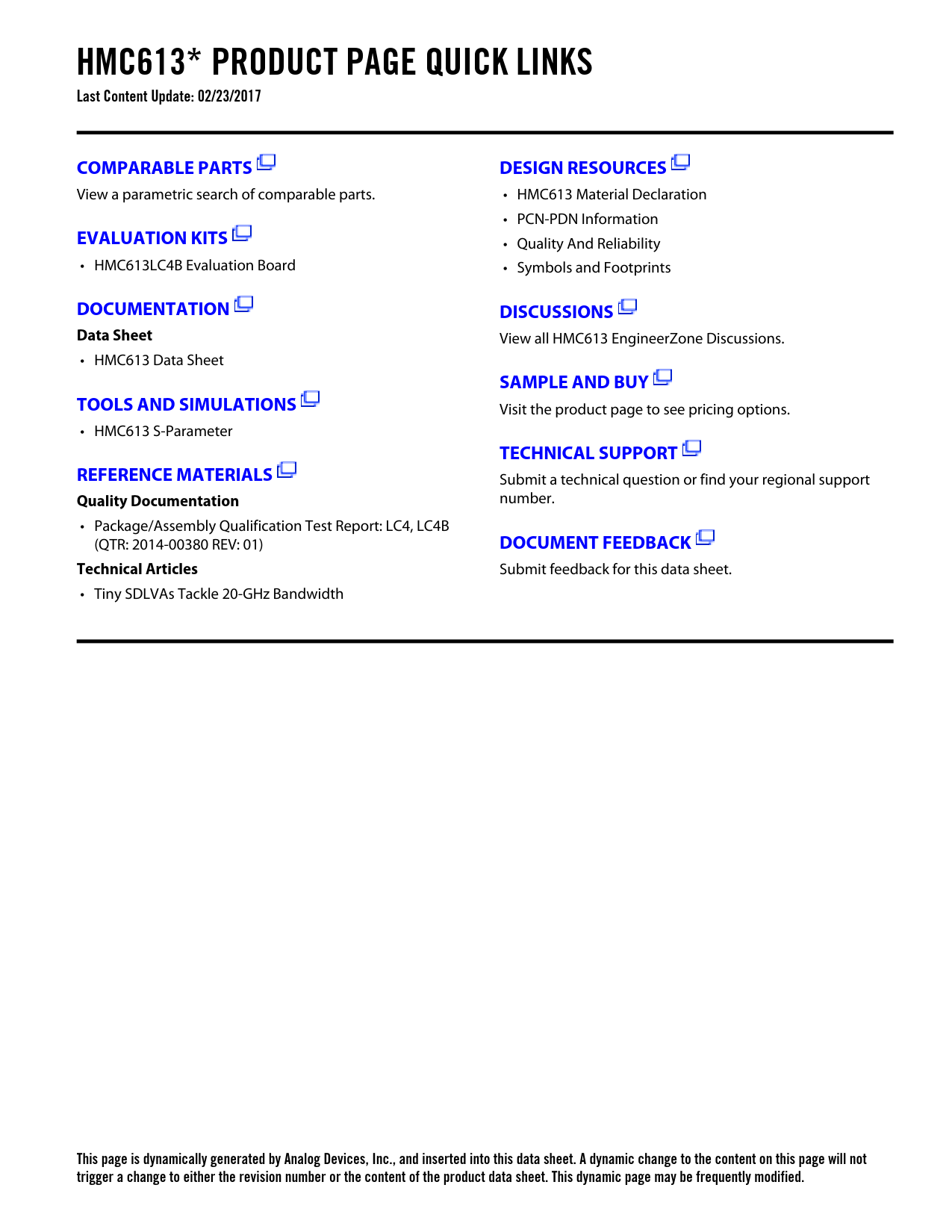 HMC613* PRODUCT PAGE QUICK LINKS
Last Content Update: 02/23/2017

COMPARABLE PARTS
View a parametric search of comparable parts.

EVALUATION KITS
• HMC613LC4B Evaluation Board

DOCUMENTATION
Data Sheet
• HMC613 Data Sheet

TOOLS AND SIMULATIONS
• HMC613 S-Parameter

REFERENCE MATERIALS
Quality Documentation
• Package/Assembly Qualification Test Report: LC4, LC4B (QTR: 2014-00380 REV: 01)
Technical Articles
• Tiny SDLVAs Tackle 20-GHz Bandwidth

DESIGN RESOURCES
• HMC613 Material Declaration
• PCN-PDN Information
• Quality And Reliability
• Symbols and Footprints

DISCUSSIONS
View all HMC613 EngineerZone Discussions.

SAMPLE AND BUY
Visit the product page to see pricing options.

TECHNICAL SUPPORT
Submit a technical question or find your regional support number.

DOCUMENT FEEDBACK
Submit feedback for this data sheet.

This page is dynamically generated by Analog Devices, Inc., and inserted into this data sheet. A dynamic change to the content on this page will not trigger a change to either the revision number or the content of the product data sheet. This dynamic page may be frequently modified.